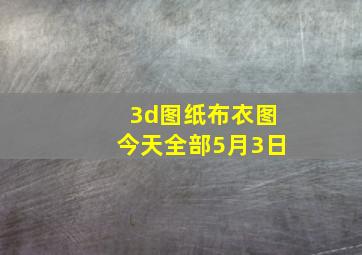 3d图纸布衣图
今天全部5月3日